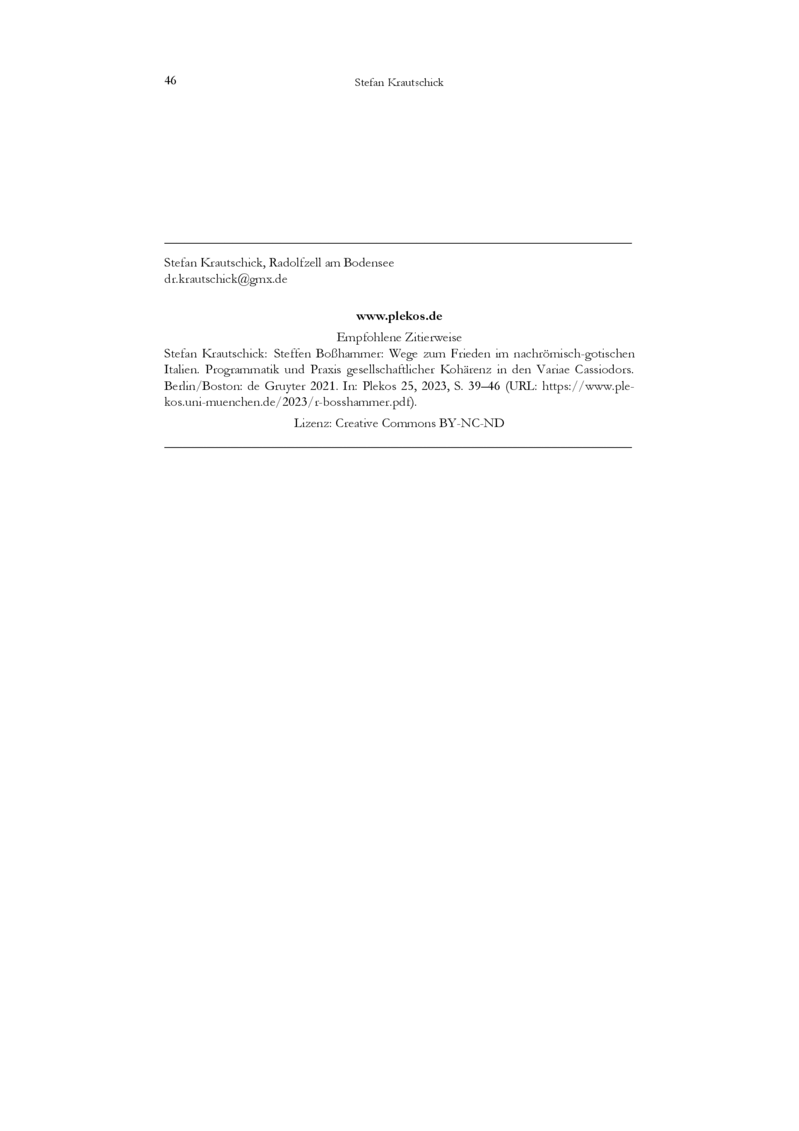 46 Stefan Krautschick

Stefan Krautschick, Radolfzell am Bodensee
dr.krautschick@gmx.de

www.plekos.de

Empfohlene Zitierweise

Stefan Krautschick: Steffen Boßhammer: Wege zum Frieden im nachrömisch-gotischen Italien. Programmatik und Praxis gesellschaftlicher Kohärenz in den Variae Cassiodors. Berlin/Boston: de Gruyter 2021. In: Plekos 25, 2023, S. 39–46 (URL: https://www.plekos.uni-muenchen.de/2023/r-bosshammer.pdf).

Lizenz: Creative Commons BY-NC-ND